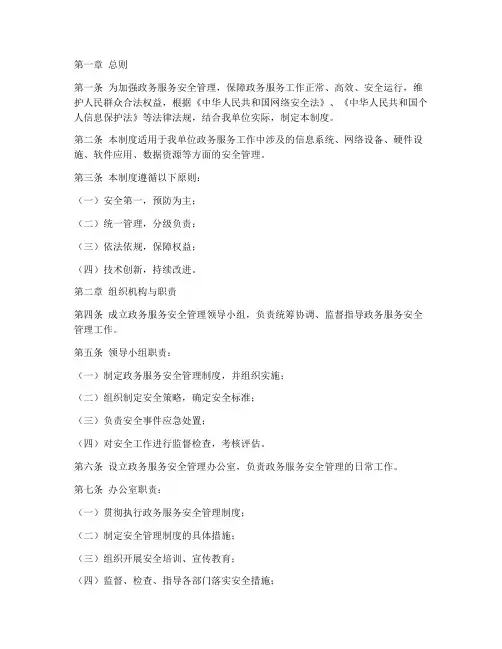 第一章 总则

第一条 为加强政务服务安全管理，保障政务服务工作正常、高效、安全运行，维护人民群众合法权益，根据《中华人民共和国网络安全法》、《中华人民共和国个人信息保护法》等法律法规，结合我单位实际，制定本制度。

第二条 本制度适用于我单位政务服务工作中涉及的信息系统、网络设备、硬件设施、软件应用、数据资源等方面的安全管理。

第三条 本制度遵循以下原则：

（一）安全第一，预防为主；

（二）统一管理，分级负责；

（三）依法依规，保障权益；

（四）技术创新，持续改进。

第二章 组织机构与职责

第四条 成立政务服务安全管理领导小组，负责统筹协调、监督指导政务服务安全管理工作。

第五条 领导小组职责：

（一）制定政务服务安全管理制度，并组织实施；

（二）组织制定安全策略，确定安全标准；

（三）负责安全事件应急处置；

（四）对安全工作进行监督检查，考核评估。

第六条 设立政务服务安全管理办公室，负责政务服务安全管理的日常工作。

第七条 办公室职责：

（一）贯彻执行政务服务安全管理制度；

（二）制定安全管理制度的具体措施；

（三）组织开展安全培训、宣传教育；

（四）监督、检查、指导各部门落实安全措施；